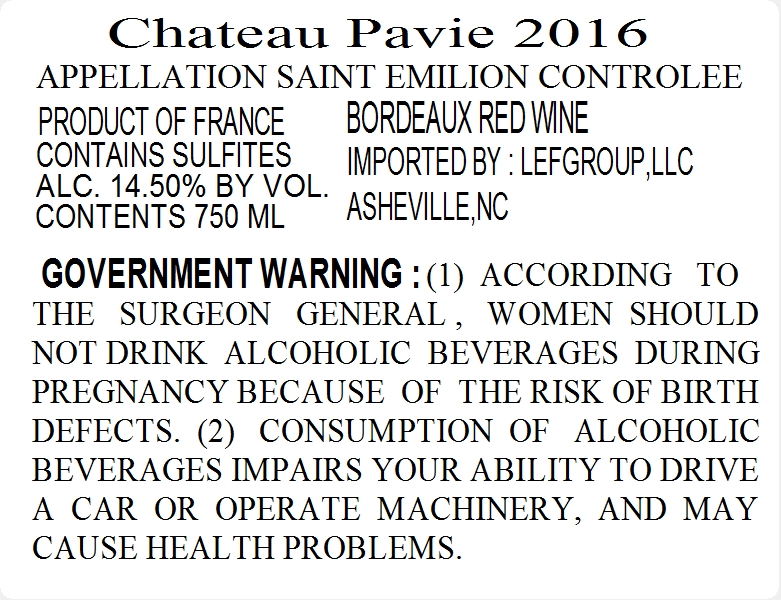 Chateau Pavie 2016
APPELLATION SAINT EMILION CONTROLEE

PRODUCT OF FRANCE
CONTAINS SULFITES
ALC. 14.50% BY VOL.
CONTENTS 750 ML

BORDEAUX RED WINE
IMPORTED BY : LEFGROUP,LLC
ASHEVILLE,NC

GOVERNMENT WARNING : (1) ACCORDING TO THE SURGEON GENERAL , WOMEN SHOULD NOT DRINK ALCOHOLIC BEVERAGES DURING PREGNANCY BECAUSE OF THE RISK OF BIRTH DEFECTS. (2) CONSUMPTION OF ALCOHOLIC BEVERAGES IMPAIRS YOUR ABILITY TO DRIVE A CAR OR OPERATE MACHINERY, AND MAY CAUSE HEALTH PROBLEMS.